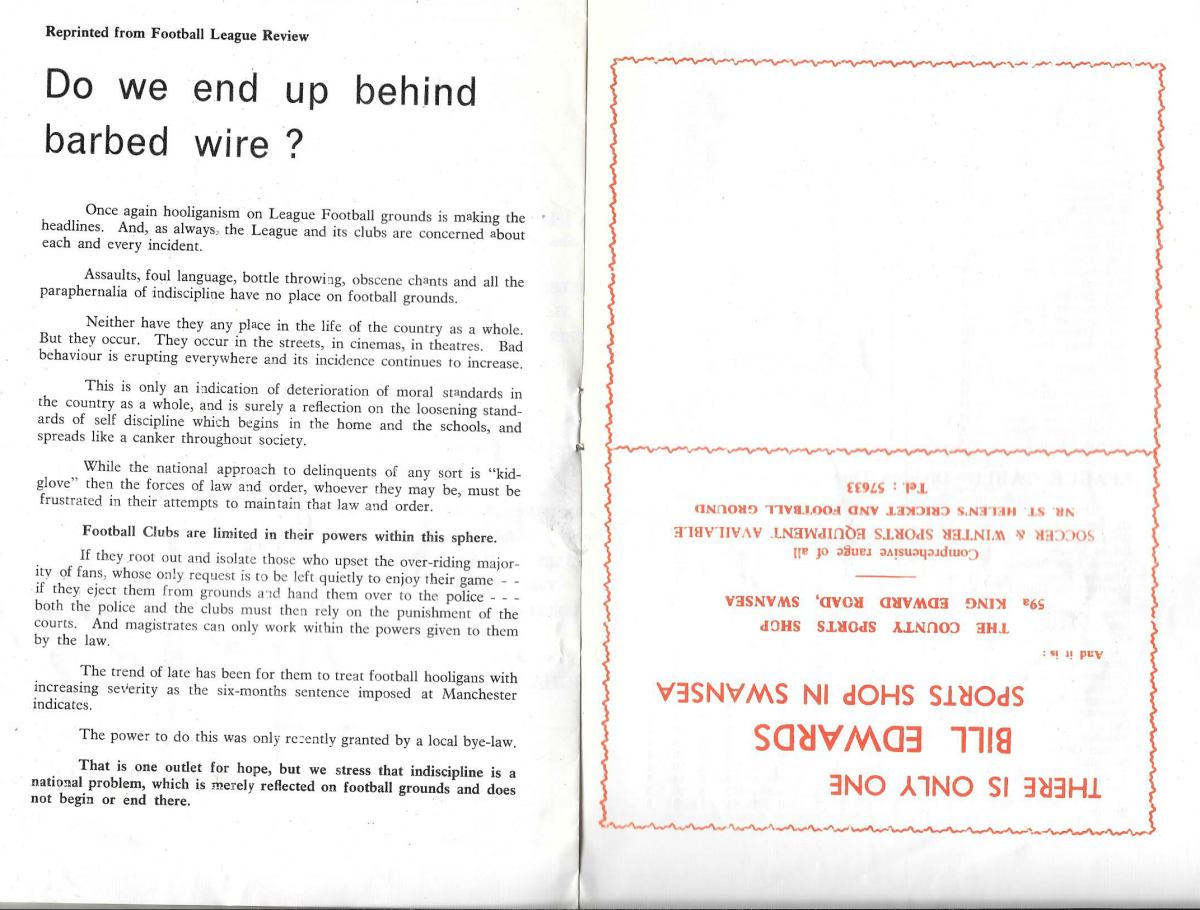 Reprinted from Football League Review

Do we end up behind barbed wire ?

Once again hooliganism on League Football grounds is making the headlines. And, as always, the League and its clubs are concerned about each and every incident.

Assaults, foul language, bottle throwing, obscene chants and all the paraphernalia of indiscipline have no place on football grounds.

Neither have they any place in the life of the country as a whole. But they occur. They occur in the streets, in cinemas, in theatres. Bad behaviour is erupting everywhere and its incidence continues to increase.

This is only an indication of deterioration of moral standards in the country as a whole, and is surely a reflection on the loosening standards of self discipline which begins in the home and the schools, and spreads like a canker throughout society.

While the national approach to delinquents of any sort is "kid-glove" then the forces of law and order, whoever they may be, must be frustrated in their attempts to maintain that law and order.

Football Clubs are limited in their powers within this sphere.

If they root out and isolate those who upset the over-riding majority of fans, whose only request is to be left quietly to enjoy their game - - if they eject them from grounds and hand them over to the police - - - both the police and the clubs must then rely on the punishment of the courts. And magistrates can only work within the powers given to them by the law.

The trend of late has been for them to treat football hooligans with increasing severity as the six-months sentence imposed at Manchester indicates.

The power to do this was only recently granted by a local bye-law.

That is one outlet for hope, but we stress that indiscipline is a national problem, which is merely reflected on football grounds and does not begin or end there.

THERE IS ONLY ONE
BILL EDWARDS
SPORTS SHOP IN SWANSEA

And it is :

THE COUNTY SPORTS SHOP
59a KING EDWARD ROAD, SWANSEA

Comprehensive range of all
SOCCER & WINTER SPORTS EQUIPMENT AVAILABLE
NR. ST. HELEN'S CRICKET AND FOOTBALL GROUND
Tel. : 57633